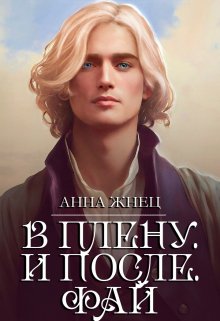 АННА ЖНЕЦ

В ПЛЕНУ. И ПОСЛЕ. ФАЙ